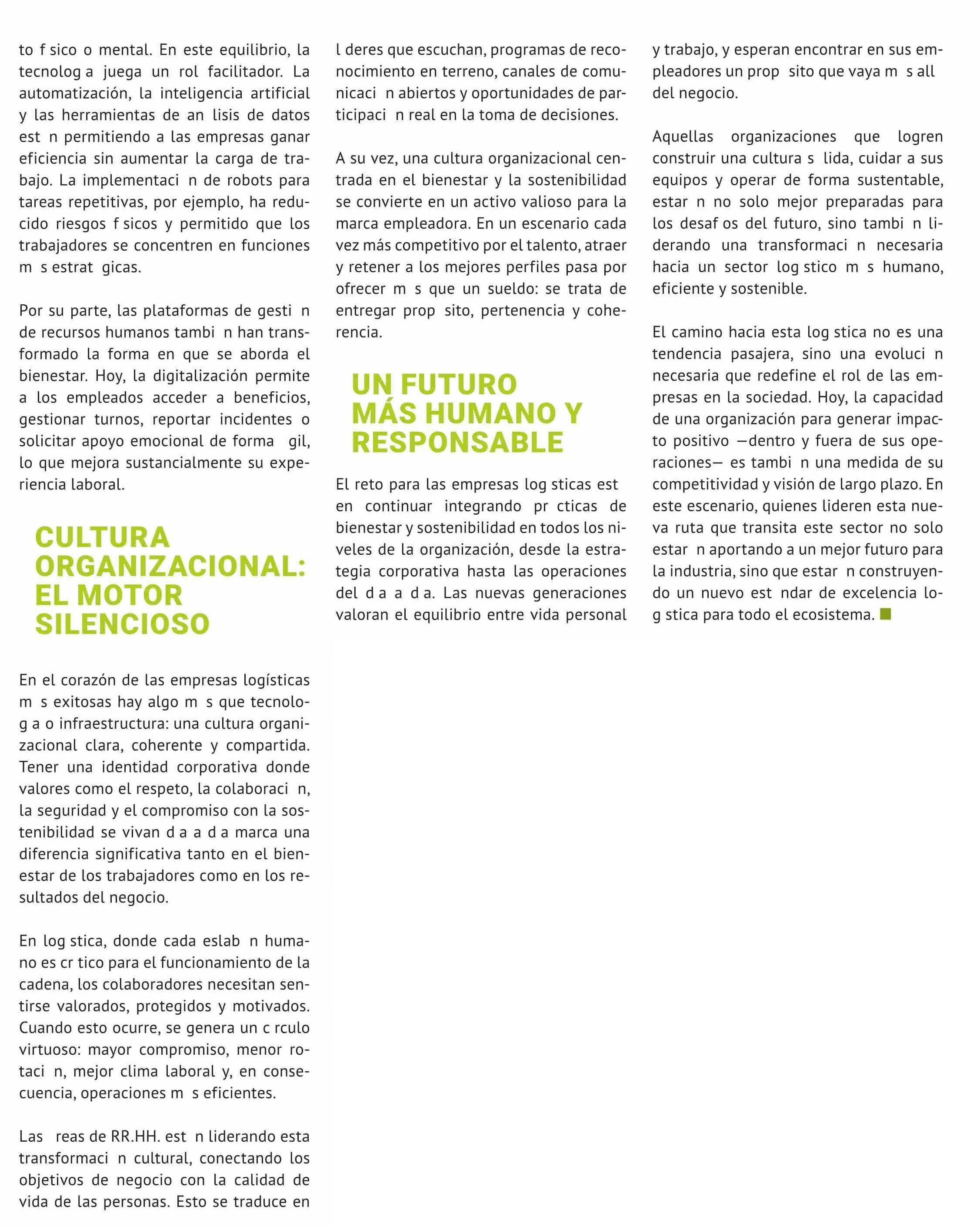 to f sico o mental. En este equilibrio, la tecnolog a juega un rol facilitador. La automatización, la inteligencia artificial y las herramientas de an lisis de datos est n permitiendo a las empresas ganar eficiencia sin aumentar la carga de trabajo. La implementaci n de robots para tareas repetitivas, por ejemplo, ha reducido riesgos f sicos y permitido que los trabajadores se concentren en funciones m s estrat gicas.

Por su parte, las plataformas de gesti n de recursos humanos tambi n han transformado la forma en que se aborda el bienestar. Hoy, la digitalización permite a los empleados acceder a beneficios, gestionar turnos, reportar incidentes o solicitar apoyo emocional de forma gil, lo que mejora sustancialmente su experiencia laboral.

CULTURA ORGANIZACIONAL: EL MOTOR SILENCIOSO

En el corazón de las empresas logísticas m s exitosas hay algo m s que tecnolog a o infraestructura: una cultura organizacional clara, coherente y compartida. Tener una identidad corporativa donde valores como el respeto, la colaboraci n, la seguridad y el compromiso con la sostenibilidad se vivan d a a d a marca una diferencia significativa tanto en el bienestar de los trabajadores como en los resultados del negocio.

En log stica, donde cada eslab n humano es cr tico para el funcionamiento de la cadena, los colaboradores necesitan sentirse valorados, protegidos y motivados. Cuando esto ocurre, se genera un c rculo virtuoso: mayor compromiso, menor rotaci n, mejor clima laboral y, en consecuencia, operaciones m s eficientes.

Las reas de RR.HH. est n liderando esta transformaci n cultural, conectando los objetivos de negocio con la calidad de vida de las personas. Esto se traduce en l deres que escuchan, programas de reconocimiento en terreno, canales de comunicaci n abiertos y oportunidades de participaci n real en la toma de decisiones.

A su vez, una cultura organizacional centrada en el bienestar y la sostenibilidad se convierte en un activo valioso para la marca empleadora. En un escenario cada vez más competitivo por el talento, atraer y retener a los mejores perfiles pasa por ofrecer m s que un sueldo: se trata de entregar prop sito, pertenencia y coherencia.

UN FUTURO MÁS HUMANO Y RESPONSABLE

El reto para las empresas log sticas est en continuar integrando pr cticas de bienestar y sostenibilidad en todos los niveles de la organización, desde la estrategia corporativa hasta las operaciones del d a a d a. Las nuevas generaciones valoran el equilibrio entre vida personal y trabajo, y esperan encontrar en sus empleadores un prop sito que vaya m s all del negocio.

Aquellas organizaciones que logren construir una cultura s lida, cuidar a sus equipos y operar de forma sustentable, estar n no solo mejor preparadas para los desaf os del futuro, sino tambi n liderando una transformaci n necesaria hacia un sector log stico m s humano, eficiente y sostenible.

El camino hacia esta log stica no es una tendencia pasajera, sino una evoluci n necesaria que redefine el rol de las empresas en la sociedad. Hoy, la capacidad de una organización para generar impacto positivo —dentro y fuera de sus operaciones— es tambi n una medida de su competitividad y visión de largo plazo. En este escenario, quienes lideren esta nueva ruta que transita este sector no solo estar n aportando a un mejor futuro para la industria, sino que estar n construyendo un nuevo est ndar de excelencia log stica para todo el ecosistema.